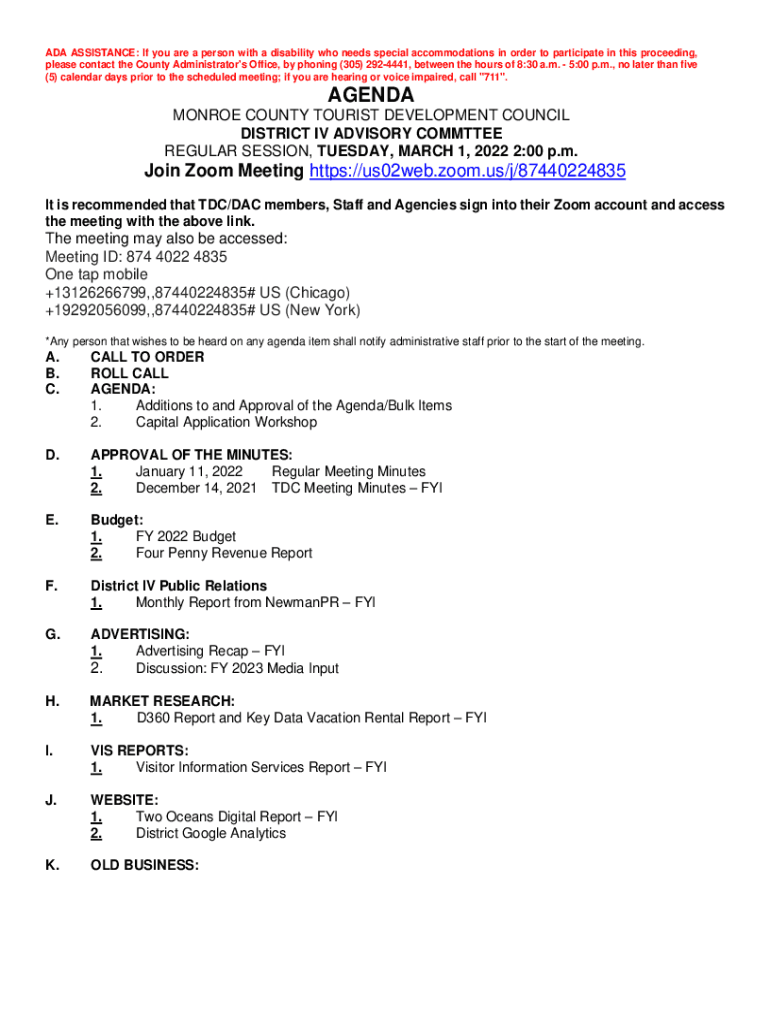 ADA ASSISTANCE: If you are a person with a disability who needs special accommodations in order to participate in this proceeding, please contact the County Administrator's Office, by phoning (305) 292-4441, between the hours of 8:30 a.m. - 5:00 p.m., no later than five (5) calendar days prior to the scheduled meeting; if you are hearing or voice impaired, call "711".

AGENDA

MONROE COUNTY TOURIST DEVELOPMENT COUNCIL
DISTRICT IV ADVISORY COMMTTEE
REGULAR SESSION, TUESDAY, MARCH 1, 2022 2:00 p.m.

Join Zoom Meeting https://us02web.zoom.us/j/87440224835

It is recommended that TDC/DAC members, Staff and Agencies sign into their Zoom account and access the meeting with the above link.
The meeting may also be accessed:
Meeting ID: 874 4022 4835
One tap mobile
+13126266799,,87440224835# US (Chicago)
+19292056099,,87440224835# US (New York)

*Any person that wishes to be heard on any agenda item shall notify administrative staff prior to the start of the meeting.

A. CALL TO ORDER
B. ROLL CALL
C. AGENDA:
1. Additions to and Approval of the Agenda/Bulk Items
2. Capital Application Workshop

D. APPROVAL OF THE MINUTES:
1. January 11, 2022 Regular Meeting Minutes
2. December 14, 2021 TDC Meeting Minutes – FYI

E. Budget:
1. FY 2022 Budget
2. Four Penny Revenue Report

F. District IV Public Relations
1. Monthly Report from NewmanPR – FYI

G. ADVERTISING:
1. Advertising Recap – FYI
2. Discussion: FY 2023 Media Input

H. MARKET RESEARCH:
1. D360 Report and Key Data Vacation Rental Report – FYI

I. VIS REPORTS:
1. Visitor Information Services Report – FYI

J. WEBSITE:
1. Two Oceans Digital Report – FYI
2. District Google Analytics

K. OLD BUSINESS: